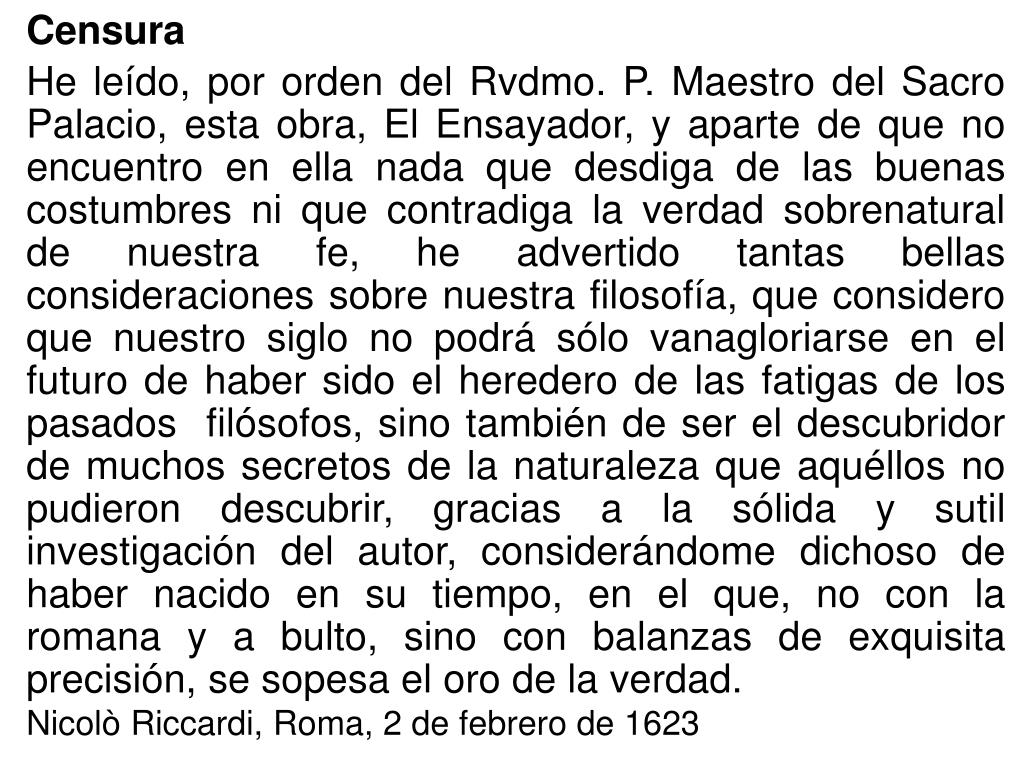 Censura

He leído, por orden del Rvdmo. P. Maestro del Sacro Palacio, esta obra, El Ensayador, y aparte de que no encuentro en ella nada que desdiga de las buenas costumbres ni que contradiga la verdad sobrenatural de nuestra fe, he advertido tantas bellas consideraciones sobre nuestra filosofía, que considero que nuestro siglo no podrá sólo vanagloriarse en el futuro de haber sido el heredero de las fatigas de los pasados filósofos, sino también de ser el descubridor de muchos secretos de la naturaleza que aquéllos no pudieron descubrir, gracias a la sólida y sutil investigación del autor, considerándome dichoso de haber nacido en su tiempo, en el que, no con la romana y a bulto, sino con balanzas de exquisita precisión, se sopesa el oro de la verdad.

Nicolò Riccardi, Roma, 2 de febrero de 1623